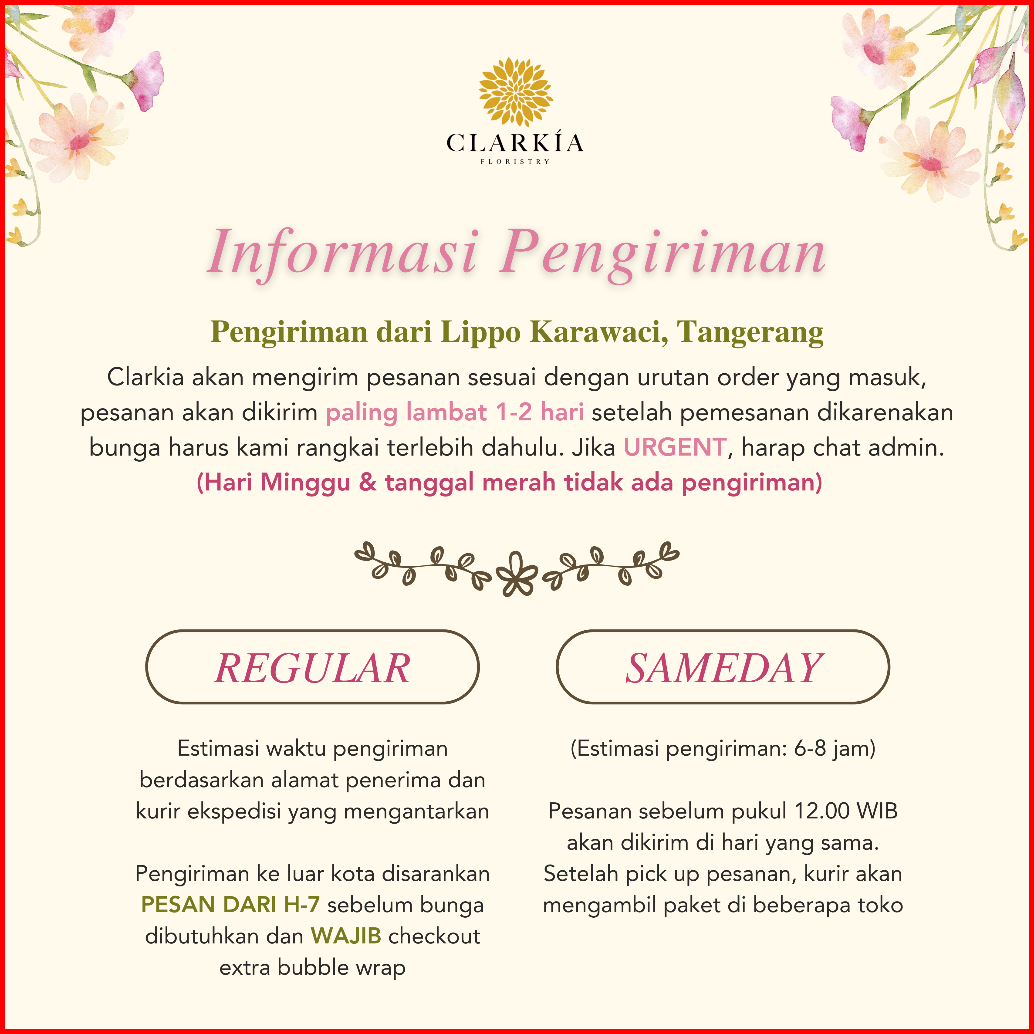 CLARKÍA
FLORISTRY

Informasi Pengiriman

Pengiriman dari Lippo Karawaci, Tangerang

Clarkia akan mengirim pesanan sesuai dengan urutan order yang masuk, pesanan akan dikirim paling lambat 1-2 hari setelah pemesanan dikarenakan bunga harus kami rangkai terlebih dahulu. Jika URGENT, harap chat admin.

(Hari Minggu & tanggal merah tidak ada pengiriman)

REGULAR

Estimasi waktu pengiriman berdasarkan alamat penerima dan kurir ekspedisi yang mengantarkan

Pengiriman ke luar kota disarankan PESAN DARI H-7 sebelum bunga dibutuhkan dan WAJIB checkout extra bubble wrap

SAMEDAY

(Estimasi pengiriman: 6-8 jam)

Pesanan sebelum pukul 12.00 WIB akan dikirim di hari yang sama. Setelah pick up pesanan, kurir akan mengambil paket di beberapa toko